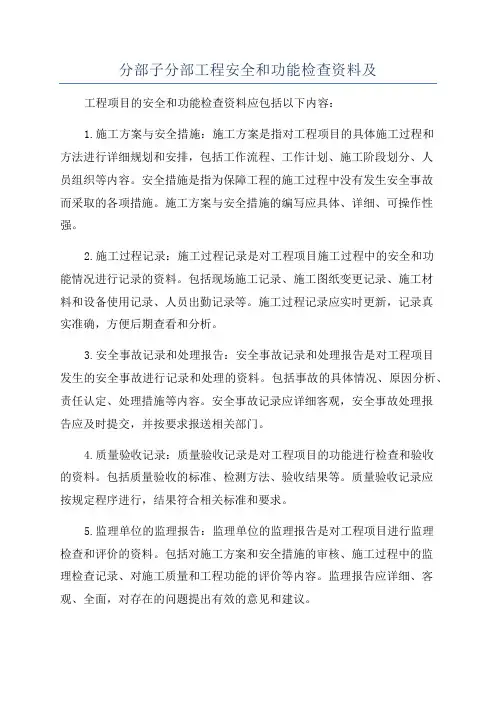 分部子分部工程安全和功能检查资料及

工程项目的安全和功能检查资料应包括以下内容：

1.施工方案与安全措施：施工方案是指对工程项目的具体施工过程和方法进行详细规划和安排，包括工作流程、工作计划、施工阶段划分、人员组织等内容。安全措施是指为保障工程的施工过程中没有发生安全事故而采取的各项措施。施工方案与安全措施的编写应具体、详细、可操作性强。

2.施工过程记录：施工过程记录是对工程项目施工过程中的安全和功能情况进行记录的资料。包括现场施工记录、施工图纸变更记录、施工材料和设备使用记录、人员出勤记录等。施工过程记录应实时更新，记录真实准确，方便后期查看和分析。

3.安全事故记录和处理报告：安全事故记录和处理报告是对工程项目发生的安全事故进行记录和处理的资料。包括事故的具体情况、原因分析、责任认定、处理措施等内容。安全事故记录应详细客观，安全事故处理报告应及时提交，并按要求报送相关部门。

4.质量验收记录：质量验收记录是对工程项目的功能进行检查和验收的资料。包括质量验收的标准、检测方法、验收结果等。质量验收记录应按规定程序进行，结果符合相关标准和要求。

5.监理单位的监理报告：监理单位的监理报告是对工程项目进行监理检查和评价的资料。包括对施工方案和安全措施的审核、施工过程中的监理检查记录、对施工质量和工程功能的评价等内容。监理报告应详细、客观、全面，对存在的问题提出有效的意见和建议。